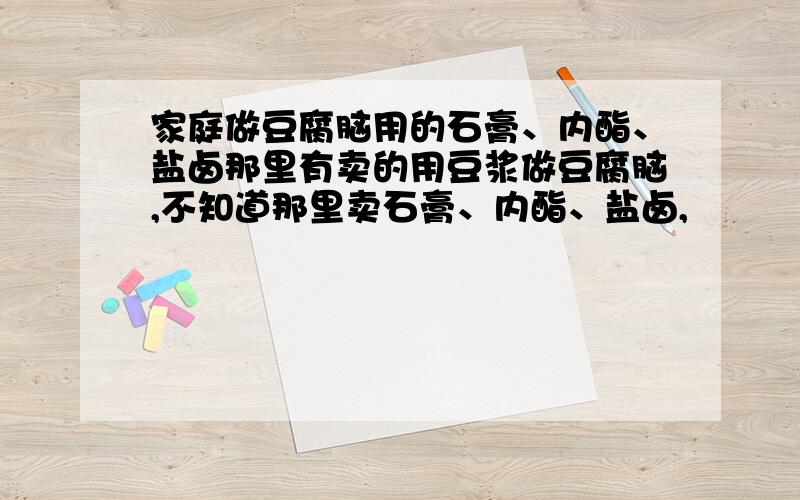 家庭做豆腐脑用的石膏、内酯、盐卤那里有卖的用豆浆做豆腐脑,不知道那里卖石膏、内酯、盐卤,